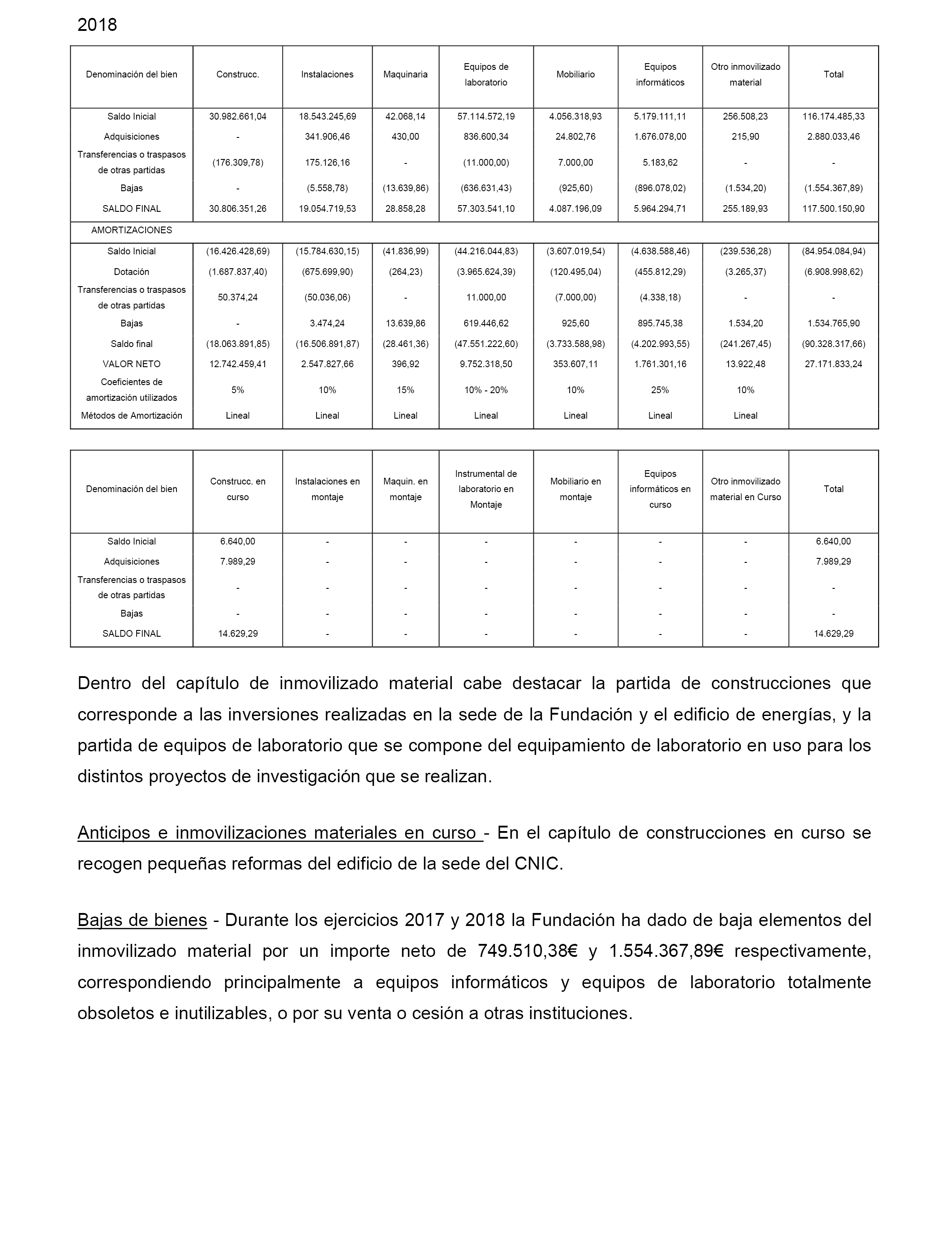 2018

| Denominación del bien | Construcc. | Instalaciones | Maquinaria | Equipos de laboratorio | Mobiliario | Equipos informáticos | Otro inmovilizado material | Total |
|---|---|---|---|---|---|---|---|---|
| Saldo Inicial | 30.982.661,04 | 18.543.245,69 | 42.068,14 | 57.114.572,19 | 4.056.318,93 | 5.179.111,11 | 256.508,23 | 116.174.485,33 |
| Adquisiciones | - | 341.906,46 | 430,00 | 836.600,34 | 24.802,76 | 1.676.078,00 | 215,90 | 2.880.033,46 |
| Transferencias o traspasos de otras partidas | (176.309,78) | 175.126,16 | - | (11.000,00) | 7.000,00 | 5.183,62 | - | - |
| Bajas | - | (5.558,78) | (13.639,86) | (636.631,43) | (925,60) | (896.078,02) | (1.534,20) | (1.554.367,89) |
| SALDO FINAL | 30.806.351,26 | 19.054.719,53 | 28.858,28 | 57.303.541,10 | 4.087.196,09 | 5.964.294,71 | 255.189,93 | 117.500.150,90 |
| AMORTIZACIONES | | | | | | | | |
| Saldo Inicial | (16.426.428,69) | (15.784.630,15) | (41.836,99) | (44.216.044,83) | (3.607.019,54) | (4.638.588,46) | (239.536,28) | (84.954.084,94) |
| Dotación | (1.687.837,40) | (675.699,90) | (264,23) | (3.965.624,39) | (120.495,04) | (455.812,29) | (3.265,37) | (6.908.998,62) |
| Transferencias o traspasos de otras partidas | 50.374,24 | (50.036,06) | - | 11.000,00 | (7.000,00) | (4.338,18) | - | - |
| Bajas | - | 3.474,24 | 13.639,86 | 619.446,62 | 925,60 | 895.745,38 | 1.534,20 | 1.534.765,90 |
| Saldo final | (18.063.891,85) | (16.506.891,87) | (28.461,36) | (47.551.222,60) | (3.733.588,98) | (4.202.993,55) | (241.267,45) | (90.328.317,66) |
| VALOR NETO | 12.742.459,41 | 2.547.827,66 | 396,92 | 9.752.318,50 | 353.607,11 | 1.761.301,16 | 13.922,48 | 27.171.833,24 |
| Coeficientes de amortización utilizados | 5% | 10% | 15% | 10% - 20% | 10% | 25% | 10% | |
| Métodos de Amortización | Lineal | Lineal | Lineal | Lineal | Lineal | Lineal | Lineal | |

| Denominación del bien | Construcc. en curso | Instalaciones en montaje | Maquin. en montaje | Instrumental de laboratorio en Montaje | Mobiliario en montaje | Equipos informáticos en curso | Otro inmovilizado material en Curso | Total |
|---|---|---|---|---|---|---|---|---|
| Saldo Inicial | 6.640,00 | - | - | - | - | - | - | 6.640,00 |
| Adquisiciones | 7.989,29 | - | - | - | - | - | - | 7.989,29 |
| Transferencias o traspasos de otras partidas | - | - | - | - | - | - | - | - |
| Bajas | - | - | - | - | - | - | - | - |
| SALDO FINAL | 14.629,29 | - | - | - | - | - | - | 14.629,29 |

Dentro del capítulo de inmovilizado material cabe destacar la partida de construcciones que corresponde a las inversiones realizadas en la sede de la Fundación y el edificio de energías, y la partida de equipos de laboratorio que se compone del equipamiento de laboratorio en uso para los distintos proyectos de investigación que se realizan.

Anticipos e inmovilizaciones materiales en curso - En el capítulo de construcciones en curso se recogen pequeñas reformas del edificio de la sede del CNIC.

Bajas de bienes - Durante los ejercicios 2017 y 2018 la Fundación ha dado de baja elementos del inmovilizado material por un importe neto de 749.510,38€ y 1.554.367,89€ respectivamente, correspondiendo principalmente a equipos informáticos y equipos de laboratorio totalmente obsoletos e inutilizables, o por su venta o cesión a otras instituciones.